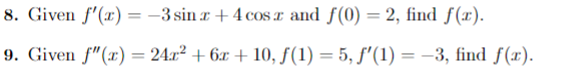 8. Given $f'(x) = -3\sin x + 4\cos x$ and $f(0) = 2$, find $f(x)$.

9. Given $f''(x) = 24x^2 + 6x + 10$, $f(1) = 5$, $f'(1) = -3$, find $f(x)$.